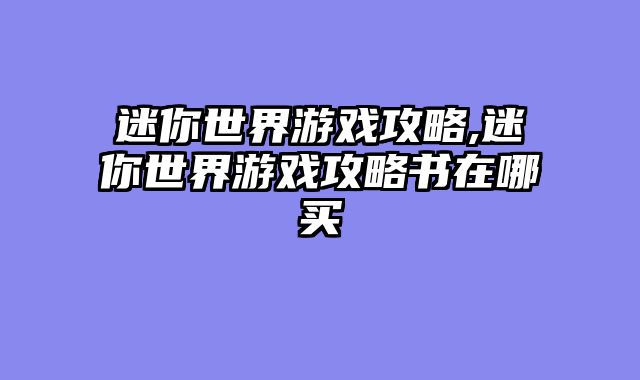 迷你世界游戏攻略,迷你世界游戏攻略书在哪买